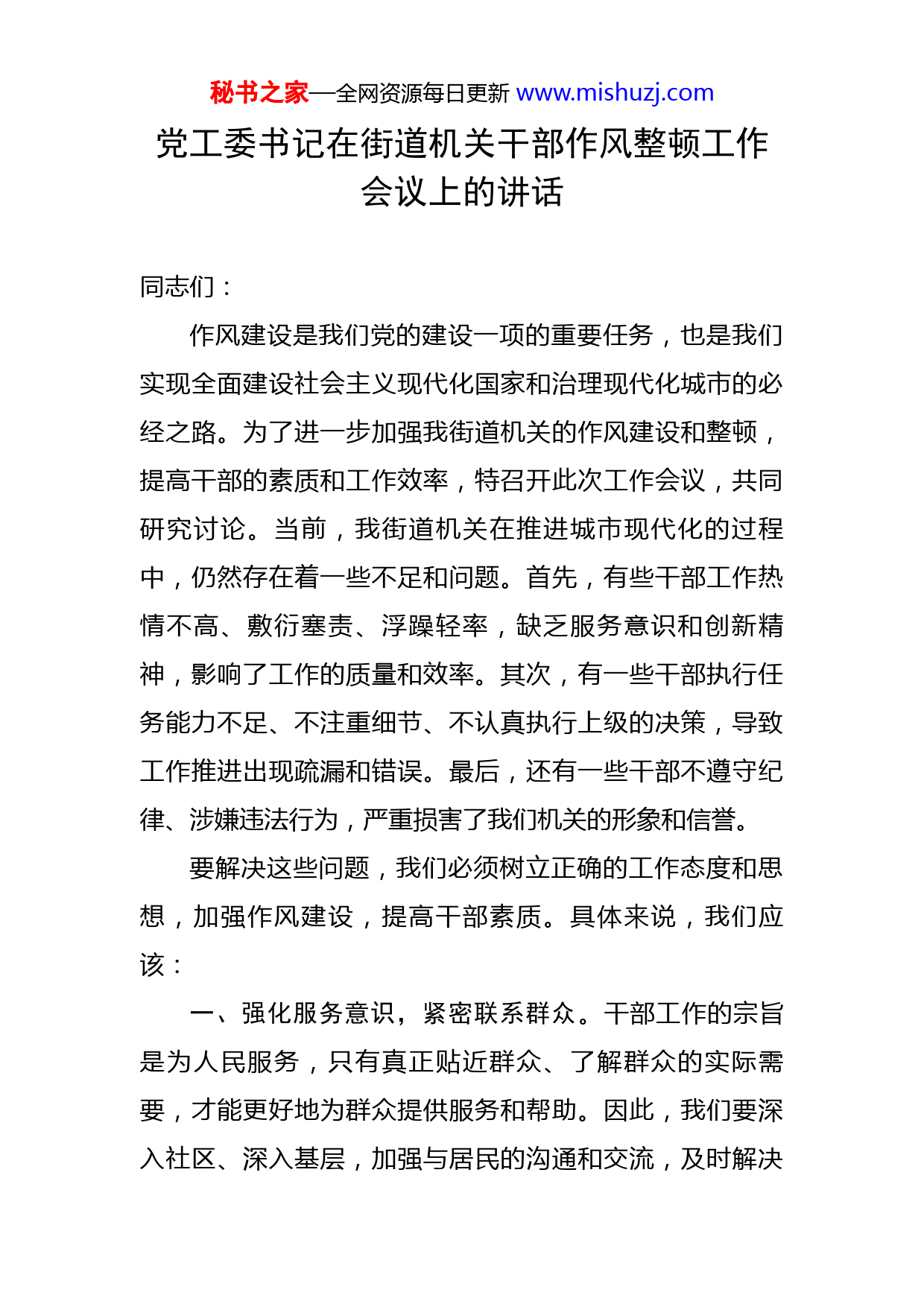 秘书之家—全网资源每日更新 www.mishuzj.com

党工委书记在街道机关干部作风整顿工作会议上的讲话

同志们：

作风建设是我们党的建设一项的重要任务，也是我们实现全面建设社会主义现代化国家和治理现代化城市的必经之路。为了进一步加强我街道机关的作风建设和整顿，提高干部的素质和工作效率，特召开此次工作会议，共同研究讨论。当前，我街道机关在推进城市现代化的过程中，仍然存在着一些不足和问题。首先，有些干部工作热情不高、敷衍塞责、浮躁轻率，缺乏服务意识和创新精神，影响了工作的质量和效率。其次，有一些干部执行任务能力不足、不注重细节、不认真执行上级的决策，导致工作推进出现疏漏和错误。最后，还有一些干部不遵守纪律、涉嫌违法行为，严重损害了我们机关的形象和信誉。

要解决这些问题，我们必须树立正确的工作态度和思想，加强作风建设，提高干部素质。具体来说，我们应该：

一、强化服务意识，紧密联系群众。干部工作的宗旨是为人民服务，只有真正贴近群众、了解群众的实际需要，才能更好地为群众提供服务和帮助。因此，我们要深入社区、深入基层，加强与居民的沟通和交流，及时解决